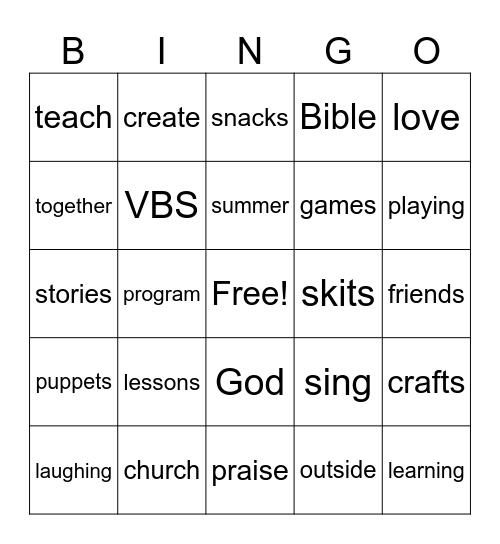 | B | I | N | G | O |
|---|---|---|---|---|
| teach | create | snacks | Bible | love |
| together | VBS | summer | games | playing |
| stories | program | Free! | skits | friends |
| puppets | lessons | God | sing | crafts |
| laughing | church | praise | outside | learning |